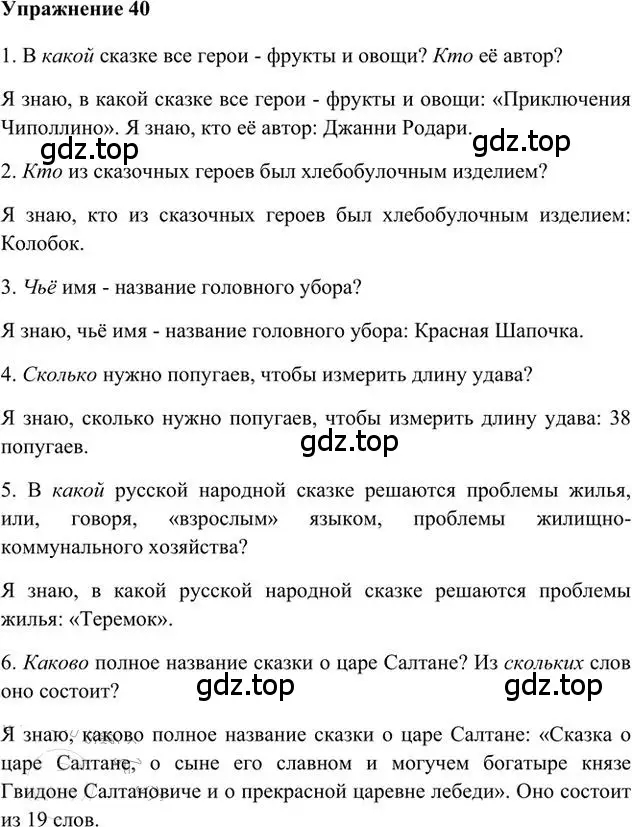 Упражнение 40

1. В какой сказке все герои - фрукты и овощи? Кто её автор?

Я знаю, в какой сказке все герои - фрукты и овощи: «Приключения Чиполлино». Я знаю, кто её автор: Джанни Родари.

gdz.top gdz.top

2. Кто из сказочных героев был хлебобулочным изделием?

Я знаю, кто из сказочных героев был хлебобулочным изделием: Колобок.

3. Чьё имя - название головного убора?

Я знаю, чьё имя - название головного убора: Красная Шапочка.

4. Сколько нужно попугаев, чтобы измерить длину удава?

Я знаю, сколько нужно попугаев, чтобы измерить длину удава: 38 попугаев.

gdz.top

5. В какой русской народной сказке решаются проблемы жилья, или, говоря, «взрослым» языком, проблемы жилищно-коммунального хозяйства?

Я знаю, в какой русской народной сказке решаются проблемы жилья: «Теремок».

6. Каково полное название сказки о царе Салтане? Из скольких слов оно состоит?

gdz.top gdz.top

Я знаю, каково полное название сказки о царе Салтане: «Сказка о царе Салтане, о сыне его славном и могучем богатыре князе Гвидоне Салтановиче и о прекрасной царевне лебеди». Оно состоит из 19 слов.